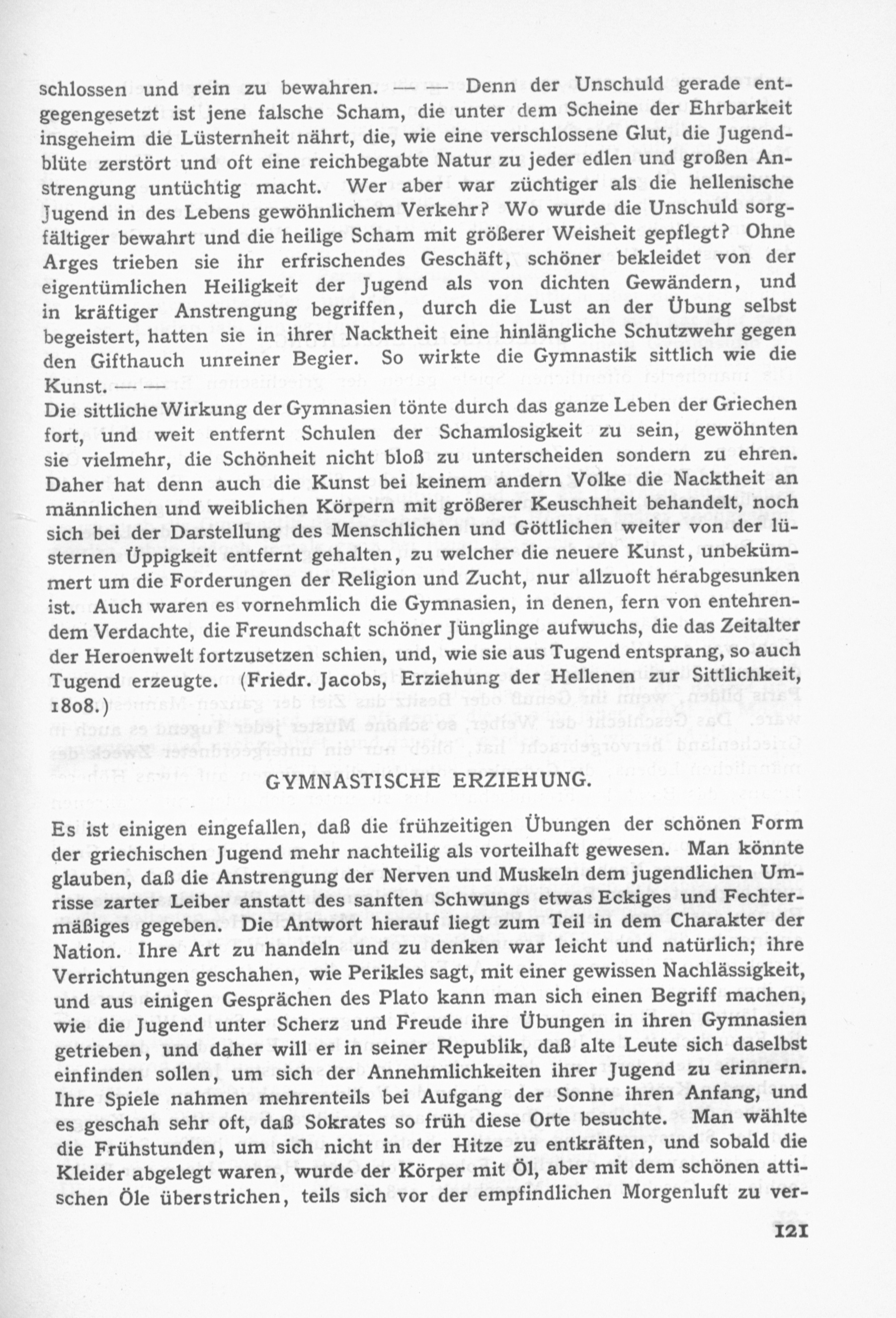 schlossen und rein zu bewahren. — — Denn der Unschuld gerade entgegengesetzt ist jene falsche Scham, die unter dem Scheine der Ehrbarkeit insgeheim die Lüsternheit nährt, die, wie eine verschlossene Glut, die Jugendblüte zerstört und oft eine reichbegabte Natur zu jeder edlen und großen Anstrengung untüchtig macht. Wer aber war züchtiger als die hellenische Jugend in des Lebens gewöhnlichem Verkehr? Wo wurde die Unschuld sorgfältiger bewahrt und die heilige Scham mit größerer Weisheit gepflegt? Ohne Arges trieben sie ihr erfrischendes Geschäft, schöner bekleidet von der eigentümlichen Heiligkeit der Jugend als von dichten Gewändern, und in kräftiger Anstrengung begriffen, durch die Lust an der Übung selbst begeistert, hatten sie in ihrer Nacktheit eine hinlängliche Schutzwehr gegen den Gifthauch unreiner Begier. So wirkte die Gymnastik sittlich wie die Kunst. — —
Die sittliche Wirkung der Gymnasien tönte durch das ganze Leben der Griechen fort, und weit entfernt Schulen der Schamlosigkeit zu sein, gewöhnten sie vielmehr, die Schönheit nicht bloß zu unterscheiden sondern zu ehren. Daher hat denn auch die Kunst bei keinem andern Volke die Nacktheit an männlichen und weiblichen Körpern mit größerer Keuschheit behandelt, noch sich bei der Darstellung des Menschlichen und Göttlichen weiter von der lüsternen Üppigkeit entfernt gehalten, zu welcher die neuere Kunst, unbekümmert um die Forderungen der Religion und Zucht, nur allzuoft herabgesunken ist. Auch waren es vornehmlich die Gymnasien, in denen, fern von entehrendem Verdachte, die Freundschaft schöner Jünglinge aufwuchs, die das Zeitalter der Heroenwelt fortzusetzen schien, und, wie sie aus Tugend entsprang, so auch Tugend erzeugte. (Friedr. Jacobs, Erziehung der Hellenen zur Sittlichkeit, 1808.)

GYMNASTISCHE ERZIEHUNG.

Es ist einigen eingefallen, daß die frühzeitigen Übungen der schönen Form der griechischen Jugend mehr nachteilig als vorteilhaft gewesen. Man könnte glauben, daß die Anstrengung der Nerven und Muskeln dem jugendlichen Umrisse zarter Leiber anstatt des sanften Schwungs etwas Eckiges und Fechtermäßiges gegeben. Die Antwort hierauf liegt zum Teil in dem Charakter der Nation. Ihre Art zu handeln und zu denken war leicht und natürlich; ihre Verrichtungen geschahen, wie Perikles sagt, mit einer gewissen Nachlässigkeit, und aus einigen Gesprächen des Plato kann man sich einen Begriff machen, wie die Jugend unter Scherz und Freude ihre Übungen in ihren Gymnasien getrieben, und daher will er in seiner Republik, daß alte Leute sich daselbst einfinden sollen, um sich der Annehmlichkeiten ihrer Jugend zu erinnern. Ihre Spiele nahmen mehrenteils bei Aufgang der Sonne ihren Anfang, und es geschah sehr oft, daß Sokrates so früh diese Orte besuchte. Man wählte die Frühstunden, um sich nicht in der Hitze zu entkräften, und sobald die Kleider abgelegt waren, wurde der Körper mit Öl, aber mit dem schönen attischen Öle überstrichen, teils sich vor der empfindlichen Morgenluft zu ver-

121